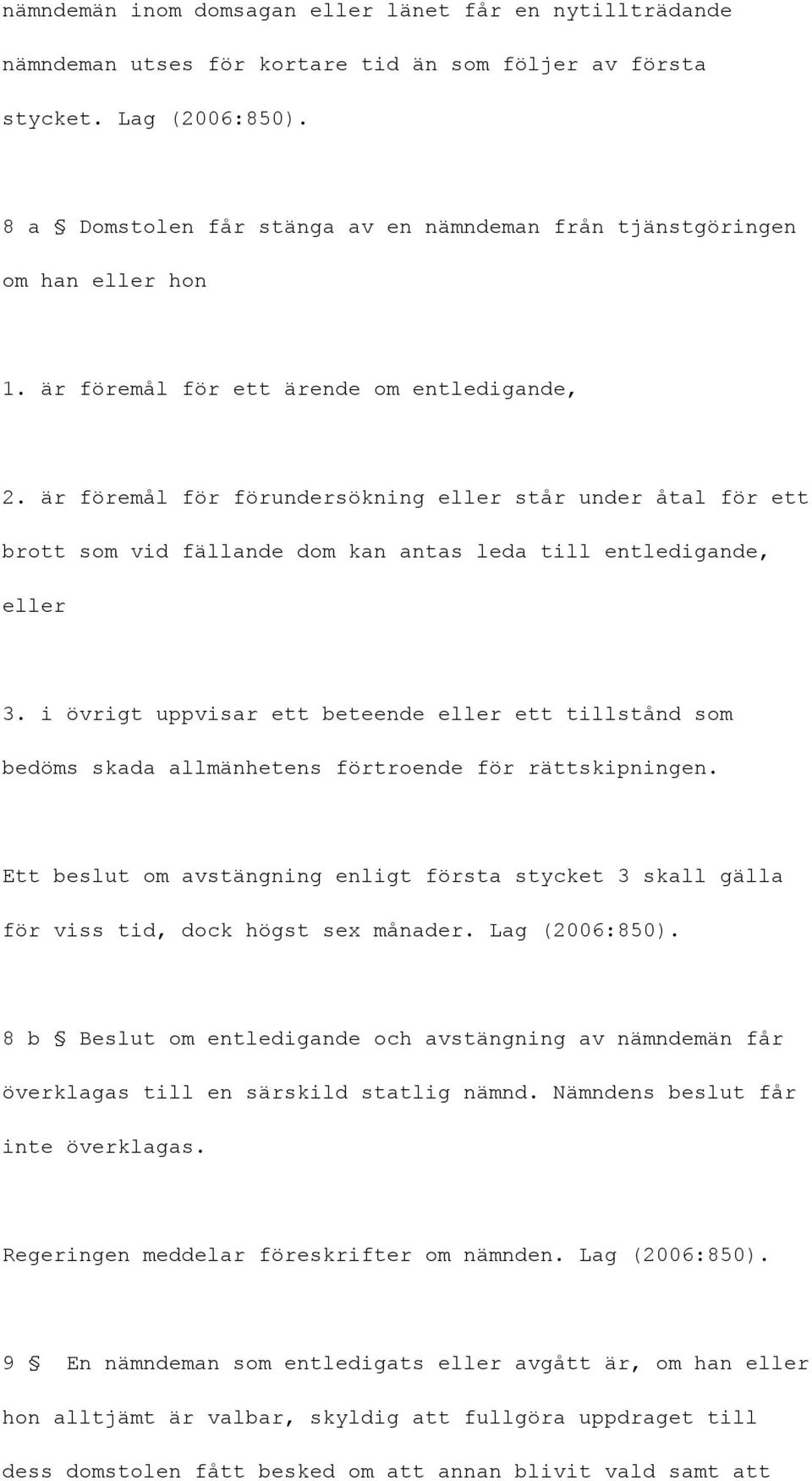 nämndemän inom domsagan eller länet får en nytillträdande nämndeman utses för kortare tid än som följer av första stycket. Lag (2006:850).

8 a § Domstolen får stänga av en nämndeman från tjänstgöringen om han eller hon

1. är föremål för ett ärende om entledigande,

2. är föremål för förundersökning eller står under åtal för ett brott som vid fällande dom kan antas leda till entledigande, eller

3. i övrigt uppvisar ett beteende eller ett tillstånd som bedöms skada allmänhetens förtroende för rättskipningen.

Ett beslut om avstängning enligt första stycket 3 skall gälla för viss tid, dock högst sex månader. Lag (2006:850).

8 b § Beslut om entledigande och avstängning av nämndemän får överklagas till en särskild statlig nämnd. Nämndens beslut får inte överklagas.

Regeringen meddelar föreskrifter om nämnden. Lag (2006:850).

9 § En nämndeman som entledigats eller avgått är, om han eller hon alltjämt är valbar, skyldig att fullgöra uppdraget till dess domstolen fått besked om att annan blivit vald samt att